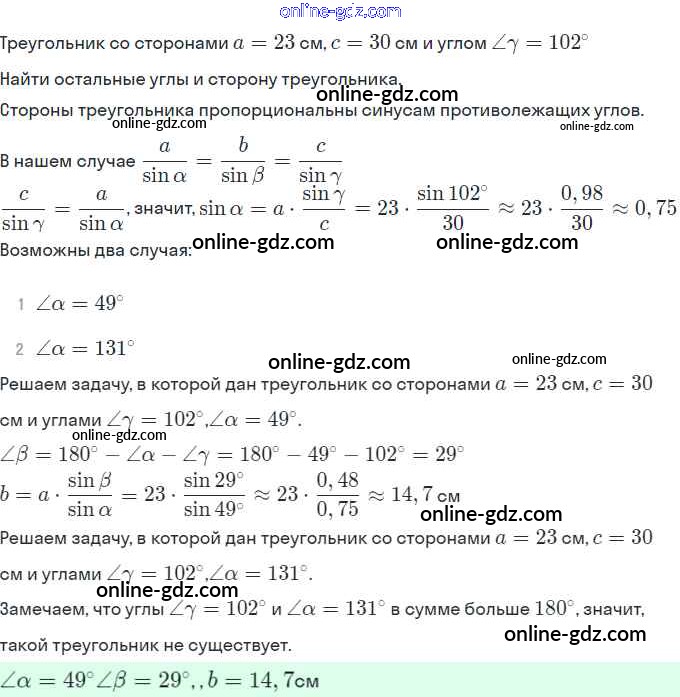 online-gdz.com

Треугольник со сторонами $a = 23$ см, $c = 30$ см и углом $\angle\gamma = 102^\circ$

Найти остальные углы и сторону треугольника.
online-gdz.com
Стороны треугольника пропорциональны синусам противолежащих углов.
online-gdz.com
online-gdz.com
В нашем случае $\frac{a}{\sin\alpha} = \frac{b}{\sin\beta} = \frac{c}{\sin\gamma}$

$\frac{c}{\sin\gamma} = \frac{a}{\sin\alpha}$, значит, $\sin\alpha = a \cdot \frac{\sin\gamma}{c} = 23 \cdot \frac{\sin 102^\circ}{30} \approx 23 \cdot \frac{0,98}{30} \approx 0,75$

Возможны два случая: online-gdz.com online-gdz.com

1 $\angle\alpha = 49^\circ$

2 $\angle\alpha = 131^\circ$

online-gdz.com online-gdz.com
Решаем задачу, в которой дан треугольник со сторонами $a = 23$ см, $c = 30$ см и углами $\angle\gamma = 102^\circ$,$\angle\alpha = 49^\circ$.
online-gdz.com
$\angle\beta = 180^\circ - \angle\alpha - \angle\gamma = 180^\circ - 49^\circ - 102^\circ = 29^\circ$

$b = a \cdot \frac{\sin\beta}{\sin\alpha} = 23 \cdot \frac{\sin 29^\circ}{\sin 49^\circ} \approx 23 \cdot \frac{0,48}{0,75} \approx 14,7$ см
online-gdz.com
Решаем задачу, в которой дан треугольник со сторонами $a = 23$ см, $c = 30$ см и углами $\angle\gamma = 102^\circ$,$\angle\alpha = 131^\circ$.
online-gdz.com
Замечаем, что углы $\angle\gamma = 102^\circ$ и $\angle\alpha = 131^\circ$ в сумме больше $180^\circ$, значит, такой треугольник не существует.
online-gdz.com

$\angle\alpha = 49^\circ \angle\beta = 29^\circ, , b = 14,7$см